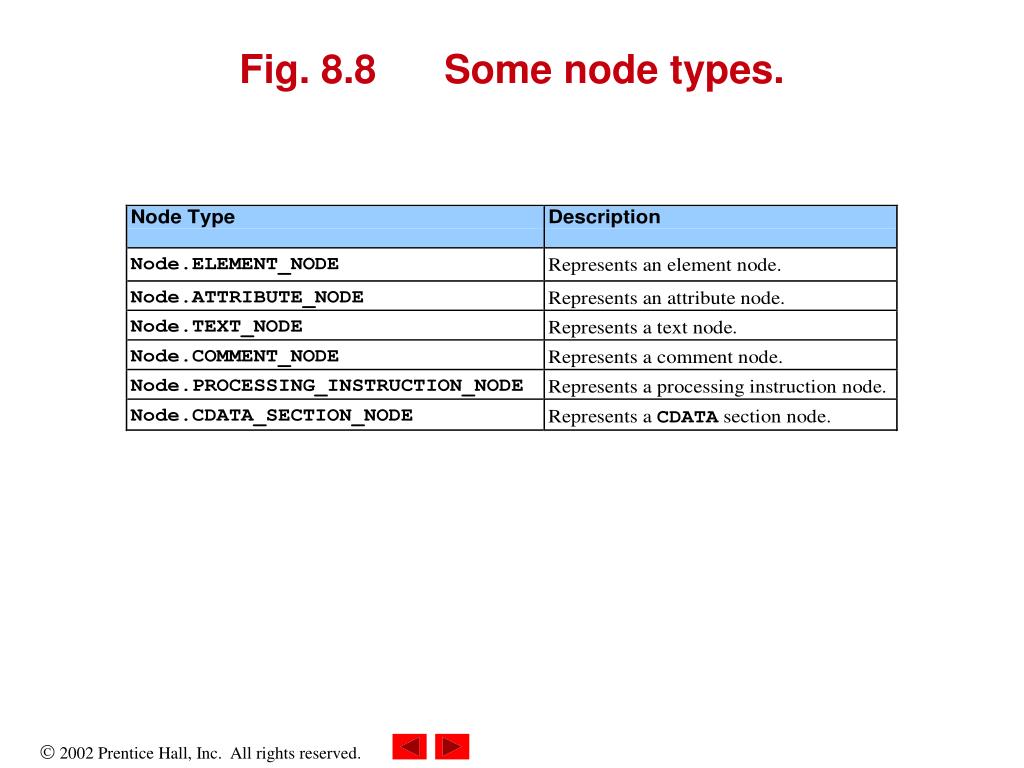 Fig. 8.8 Some node types.

| Node Type | Description |
|---|---|
| Node.ELEMENT_NODE | Represents an element node. |
| Node.ATTRIBUTE_NODE | Represents an attribute node. |
| Node.TEXT_NODE | Represents a text node. |
| Node.COMMENT_NODE | Represents a comment node. |
| Node.PROCESSING_INSTRUCTION_NODE | Represents a processing instruction node. |
| Node.CDATA_SECTION_NODE | Represents a CDATA section node. |

© 2002 Prentice Hall, Inc. All rights reserved.